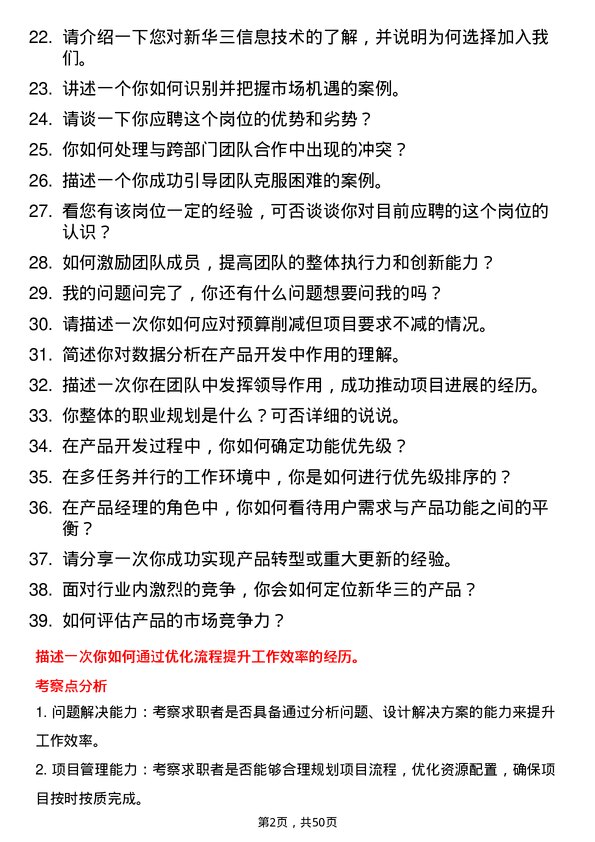 22. 请介绍一下您对新华三信息技术的了解，并说明为何选择加入我们。

23. 讲述一个你如何识别并把握市场机遇的案例。

24. 请谈一下你应聘这个岗位的优势和劣势？

25. 你如何处理与跨部门团队合作中出现的冲突？

26. 描述一个你成功引导团队克服困难的案例。

27. 看您有该岗位一定的经验，可否谈谈你对目前应聘的这个岗位的认识？

28. 如何激励团队成员，提高团队的整体执行力和创新能力？

29. 我的问题问完了，你还有什么问题想要问我的吗？

30. 请描述一次你如何应对预算削减但项目要求不减的情况。

31. 简述你对数据分析在产品开发中作用的理解。

32. 描述一次你在团队中发挥领导作用，成功推动项目进展的经历。

33. 你整体的职业规划是什么？可否详细的说说。

34. 在产品开发过程中，你如何确定功能优先级？

35. 在多任务并行的工作环境中，你是如何进行优先级排序的？

36. 在产品经理的角色中，你如何看待用户需求与产品功能之间的平衡？

37. 请分享一次你成功实现产品转型或重大更新的经验。

38. 面对行业内激烈的竞争，你会如何定位新华三的产品？

39. 如何评估产品的市场竞争力？

描述一次你如何通过优化流程提升工作效率的经历。

考察点分析

1. 问题解决能力：考察求职者是否具备通过分析问题、设计解决方案的能力来提升工作效率。

2. 项目管理能力：考察求职者是否能够合理规划项目流程，优化资源配置，确保项目按时按质完成。

第2页，共50页